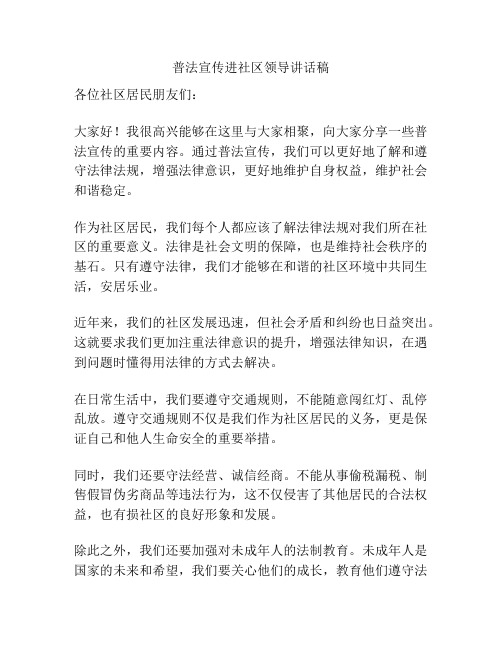 普法宣传进社区领导讲话稿

各位社区居民朋友们：

大家好！我很高兴能够在这里与大家相聚，向大家分享一些普法宣传的重要内容。通过普法宣传，我们可以更好地了解和遵守法律法规，增强法律意识，更好地维护自身权益，维护社会和谐稳定。

作为社区居民，我们每个人都应该了解法律法规对我们所在社区的重要意义。法律是社会文明的保障，也是维持社会秩序的基石。只有遵守法律，我们才能够在和谐的社区环境中共同生活，安居乐业。

近年来，我们的社区发展迅速，但社会矛盾和纠纷也日益突出。这就要求我们更加注重法律意识的提升，增强法律知识，在遇到问题时懂得用法律的方式去解决。

在日常生活中，我们要遵守交通规则，不能随意闯红灯、乱停乱放。遵守交通规则不仅是我们作为社区居民的义务，更是保证自己和他人生命安全的重要举措。

同时，我们还要守法经营、诚信经商。不能从事偷税漏税、制售假冒伪劣商品等违法行为，这不仅侵害了其他居民的合法权益，也有损社区的良好形象和发展。

除此之外，我们还要加强对未成年人的法制教育。未成年人是国家的未来和希望，我们要关心他们的成长，教育他们遵守法